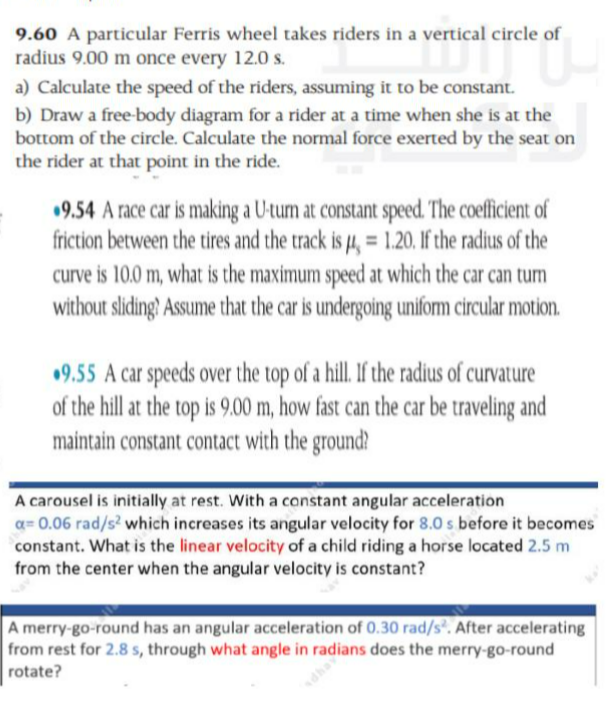 9.60 A particular Ferris wheel takes riders in a vertical circle of radius 9.00 m once every 12.0 s.

a) Calculate the speed of the riders, assuming it to be constant.

b) Draw a free-body diagram for a rider at a time when she is at the bottom of the circle. Calculate the normal force exerted by the seat on the rider at that point in the ride.

•9.54 A race car is making a U-turn at constant speed. The coefficient of friction between the tires and the track is $\mu_s = 1.20$. If the radius of the curve is 10.0 m, what is the maximum speed at which the car can turn without sliding? Assume that the car is undergoing uniform circular motion.

•9.55 A car speeds over the top of a hill. If the radius of curvature of the hill at the top is 9.00 m, how fast can the car be traveling and maintain constant contact with the ground?

A carousel is initially at rest. With a constant angular acceleration $\alpha = 0.06$ rad/s$^2$ which increases its angular velocity for 8.0 s before it becomes constant. What is the linear velocity of a child riding a horse located 2.5 m from the center when the angular velocity is constant?

A merry-go-round has an angular acceleration of 0.30 rad/s$^2$. After accelerating from rest for 2.8 s, through what angle in radians does the merry-go-round rotate?